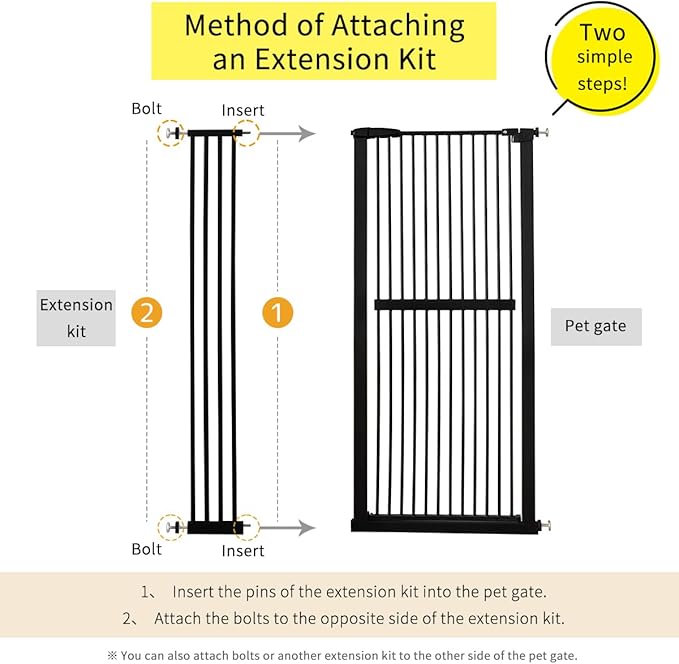 Method of Attaching an Extension Kit

Two simple steps!

Bolt

Insert

Extension kit

2

1

Pet gate

Bolt

Insert

1、 Insert the pins of the extension kit into the pet gate.

2、 Attach the bolts to the opposite side of the extension kit.

※ You can also attach bolts or another extension kit to the other side of the pet gate.